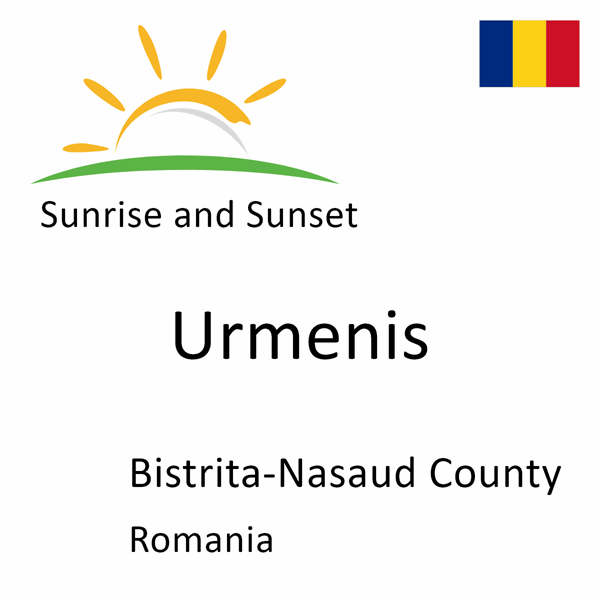 Sunrise and Sunset

Urmenis

Bistrita-Nasaud County

Romania